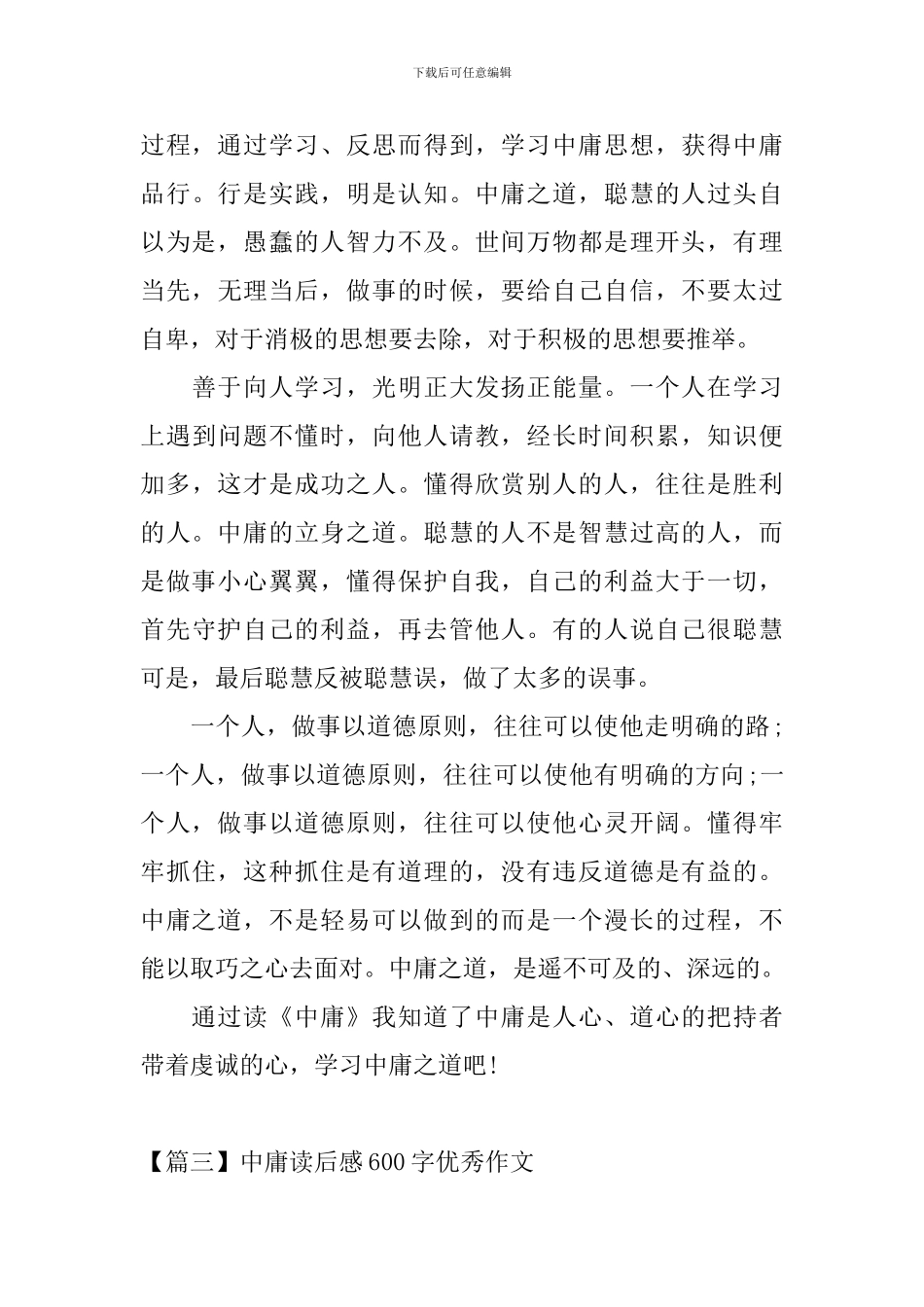 下载后可任意编辑

过程，通过学习、反思而得到，学习中庸思想，获得中庸品行。行是实践，明是认知。中庸之道，聪慧的人过头自以为是，愚蠢的人智力不及。世间万物都是理开头，有理当先，无理当后，做事的时候，要给自己自信，不要太过自卑，对于消极的思想要去除，对于积极的思想要推举。

善于向人学习，光明正大发扬正能量。一个人在学习上遇到问题不懂时，向他人请教，经长时间积累，知识便加多，这才是成功之人。懂得欣赏别人的人，往往是胜利的人。中庸的立身之道。聪慧的人不是智慧过高的人，而是做事小心翼翼，懂得保护自我，自己的利益大于一切，首先守护自己的利益，再去管他人。有的人说自己很聪慧可是，最后聪慧反被聪慧误，做了太多的误事。

一个人，做事以道德原则，往往可以使他走明确的路;一个人，做事以道德原则，往往可以使他有明确的方向;一个人，做事以道德原则，往往可以使他心灵开阔。懂得牢牢抓住，这种抓住是有道理的，没有违反道德是有益的。中庸之道，不是轻易可以做到的而是一个漫长的过程，不能以取巧之心去面对。中庸之道，是遥不可及的、深远的。

通过读《中庸》我知道了中庸是人心、道心的把持者带着虔诚的心，学习中庸之道吧!

【篇三】中庸读后感600字优秀作文